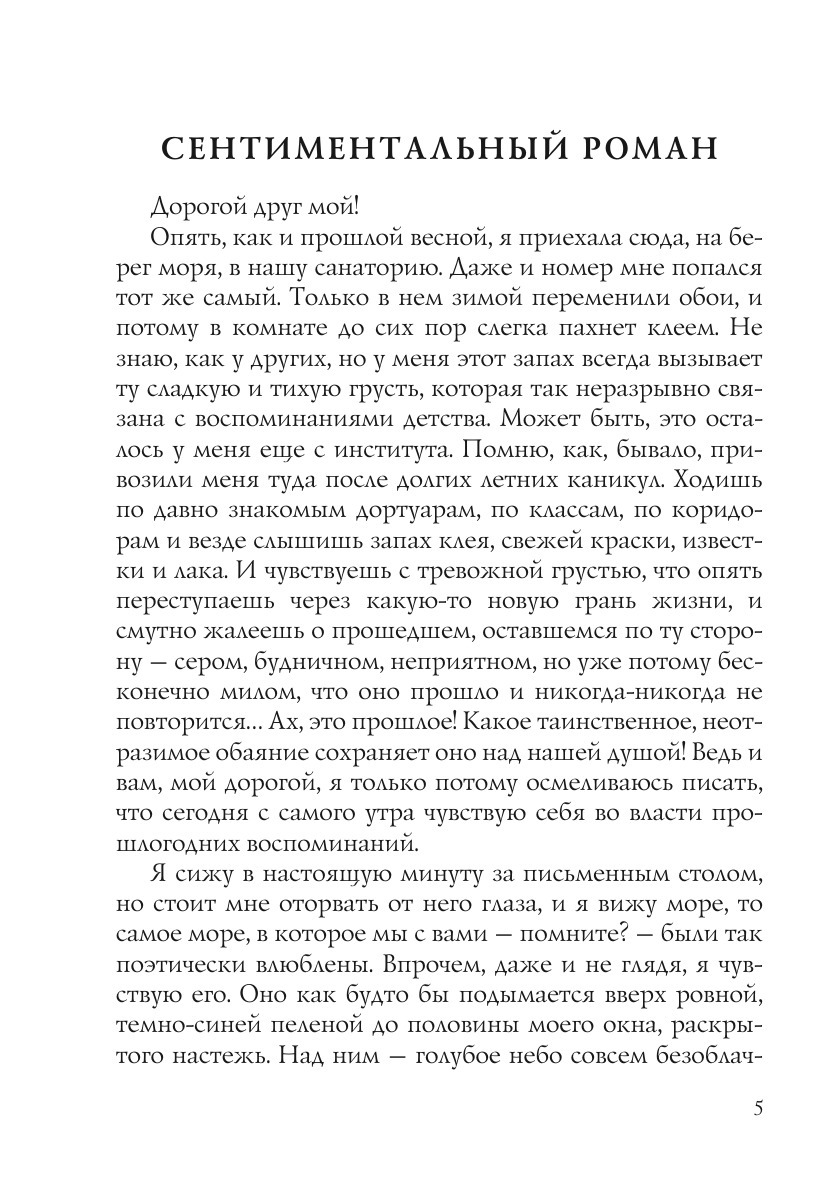 СЕНТИМЕНТАЛЬНЫЙ РОМАН

Дорогой друг мой!

Опять, как и прошлой весной, я приехала сюда, на берег моря, в нашу санаторию. Даже и номер мне попался тот же самый. Только в нем зимой переменили обои, и потому в комнате до сих пор слегка пахнет клеем. Не знаю, как у других, но у меня этот запах всегда вызывает ту сладкую и тихую грусть, которая так неразрывно связана с воспоминаниями детства. Может быть, это осталось у меня еще с института. Помню, как, бывало, привозили меня туда после долгих летних каникул. Ходишь по давно знакомым дортуарам, по классам, по коридорам и везде слышишь запах клея, свежей краски, известки и лака. И чувствуешь с тревожной грустью, что опять переступаешь через какую-то новую грань жизни, и смутно жалеешь о прошедшем, оставшемся по ту сторону — сером, будничном, неприятном, но уже потому бесконечно милом, что оно прошло и никогда-никогда не повторится... Ах, это прошлое! Какое таинственное, неотразимое обаяние сохраняет оно над нашей душой! Ведь и вам, мой дорогой, я только потому осмеливаюсь писать, что сегодня с самого утра чувствую себя во власти прошлогодних воспоминаний.

Я сижу в настоящую минуту за письменным столом, но стоит мне оторвать от него глаза, и я вижу море, то самое море, в которое мы с вами — помните? — были так поэтически влюблены. Впрочем, даже и не глядя, я чувствую его. Оно как будто бы подымается вверх ровной, темно-синей пеленой до половины моего окна, раскрытого настежь. Над ним — голубое небо совсем безоблач-

5